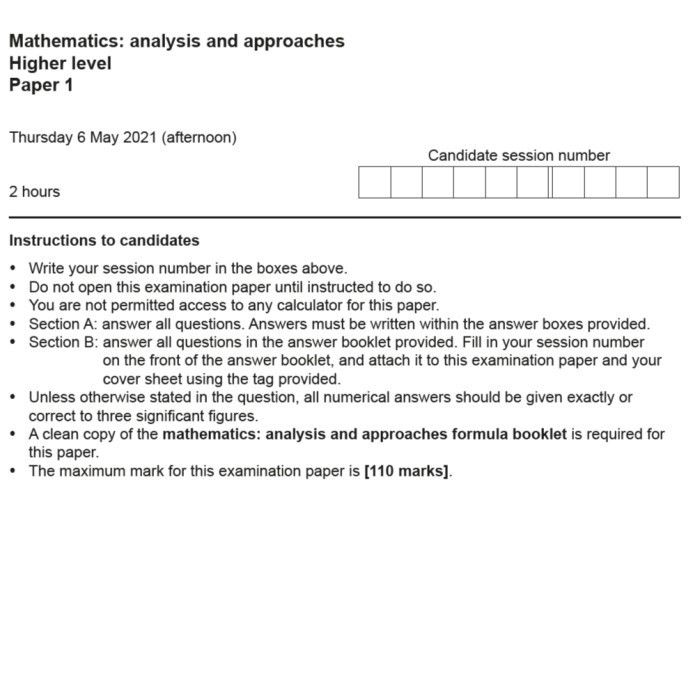 Mathematics: analysis and approaches
Higher level
Paper 1

Thursday 6 May 2021 (afternoon)

Candidate session number

2 hours

Instructions to candidates

• Write your session number in the boxes above.
• Do not open this examination paper until instructed to do so.
• You are not permitted access to any calculator for this paper.
• Section A: answer all questions. Answers must be written within the answer boxes provided.
• Section B: answer all questions in the answer booklet provided. Fill in your session number on the front of the answer booklet, and attach it to this examination paper and your cover sheet using the tag provided.
• Unless otherwise stated in the question, all numerical answers should be given exactly or correct to three significant figures.
• A clean copy of the mathematics: analysis and approaches formula booklet is required for this paper.
• The maximum mark for this examination paper is [110 marks].